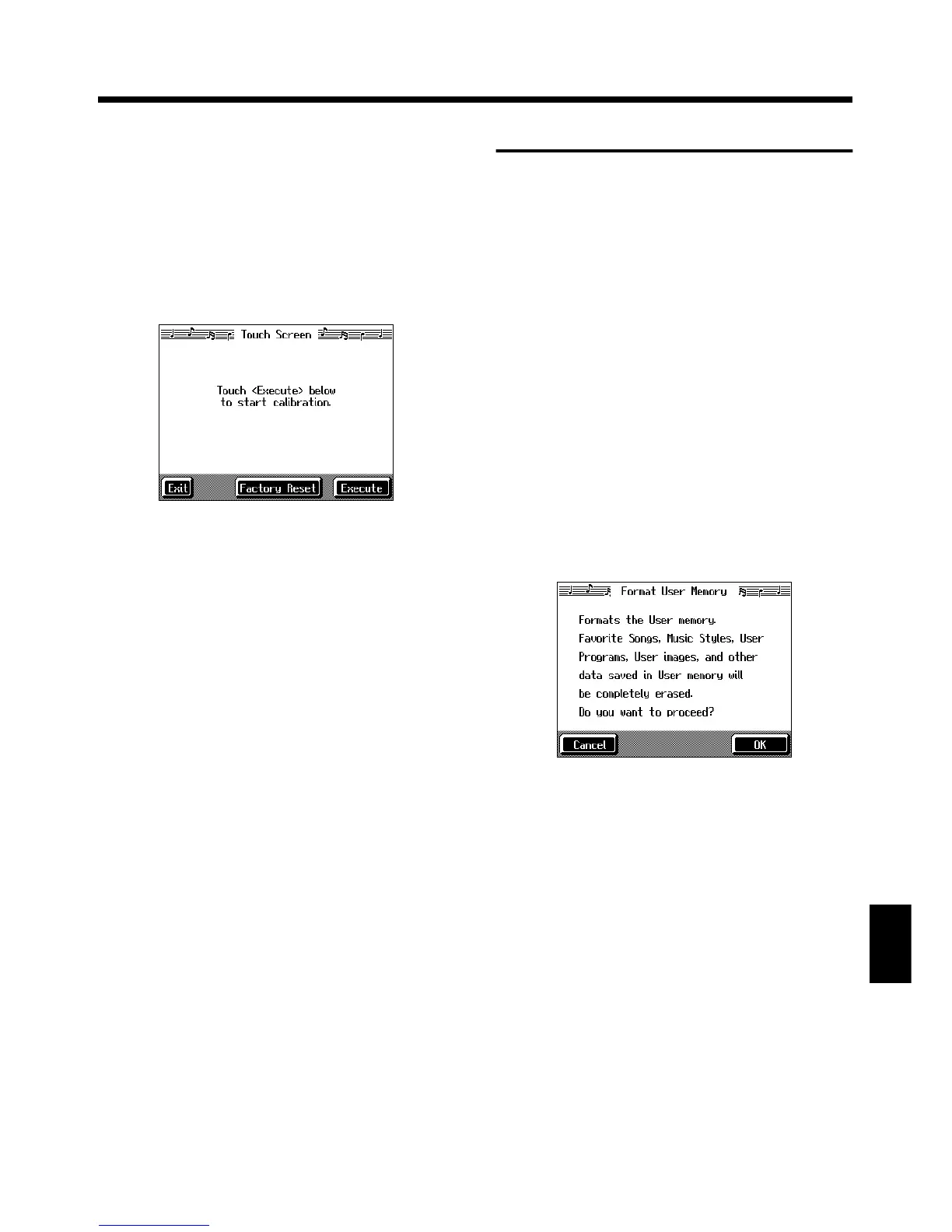 Touch Screen

Touch <Execute> below to start calibration.

Exit

Factory Reset

Execute

Format User Memory

Formats the User memory.
Favorite Songs, Music Styles, User
Programs, User images, and other
data saved in User memory will
be completely erased.
Do you want to proceed?

Cancel

OK